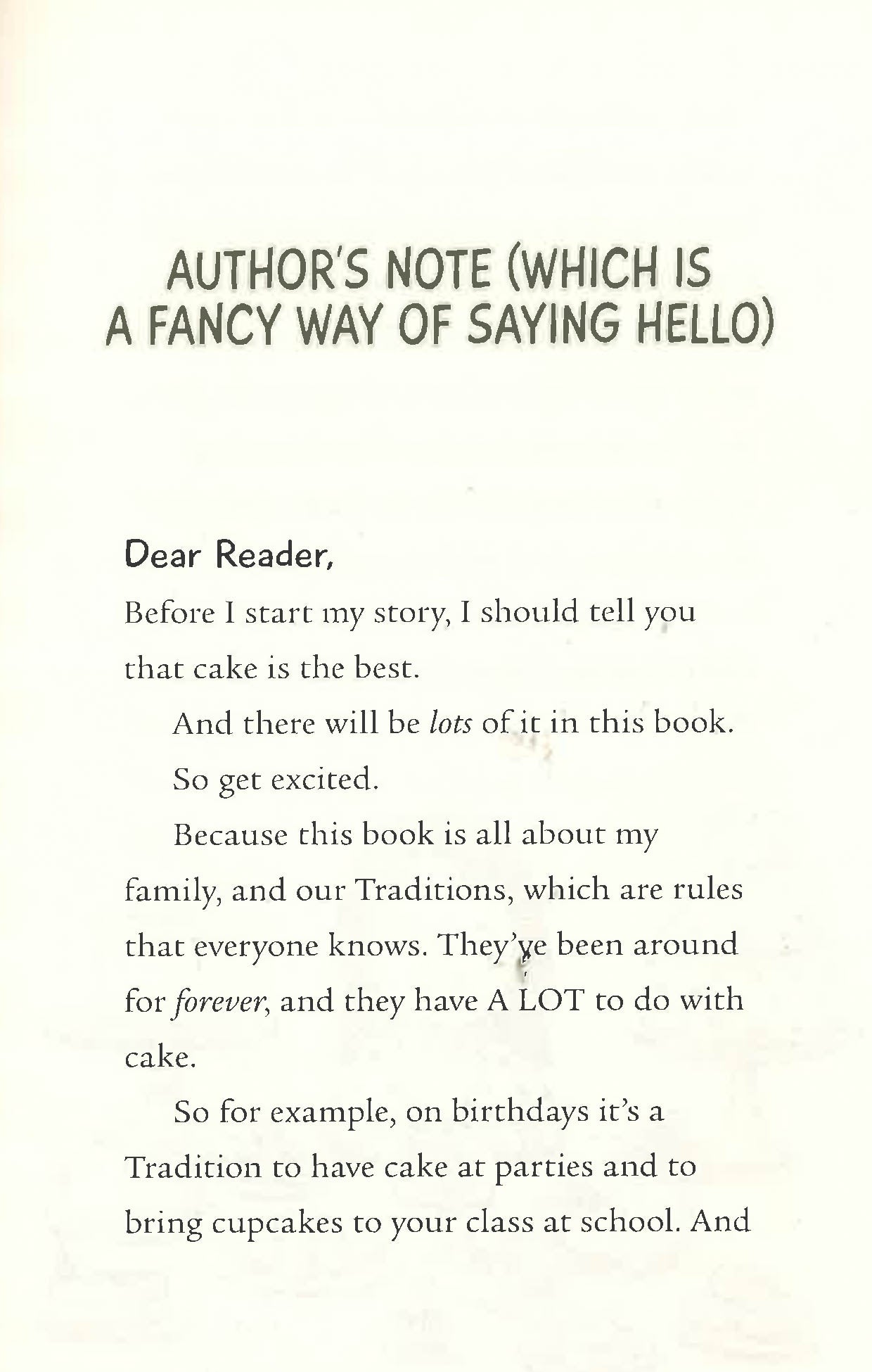 AUTHOR'S NOTE (WHICH IS A FANCY WAY OF SAYING HELLO)

Dear Reader,

Before I start my story, I should tell you that cake is the best.

And there will be lots of it in this book.

So get excited.

Because this book is all about my family, and our Traditions, which are rules that everyone knows. They've been around for forever, and they have A LOT to do with cake.

So for example, on birthdays it's a Tradition to have cake at parties and to bring cupcakes to your class at school. And